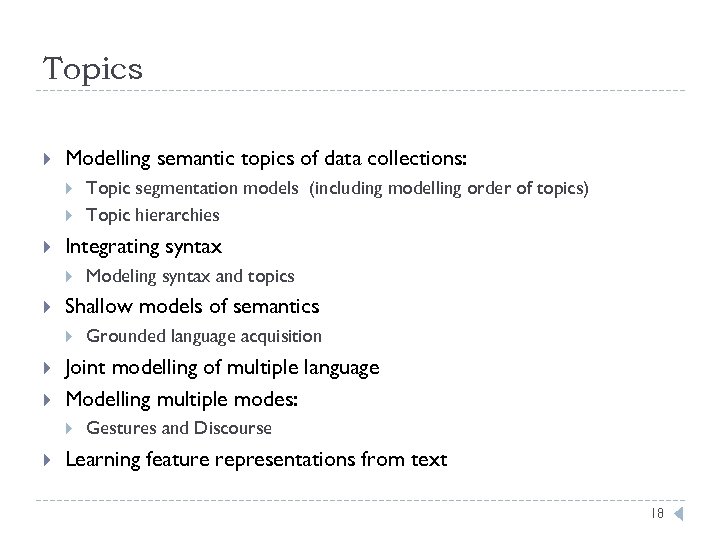 Topics

Modelling semantic topics of data collections:

Topic segmentation models (including modelling order of topics)

Topic hierarchies

Integrating syntax

Modeling syntax and topics

Shallow models of semantics

Grounded language acquisition

Joint modelling of multiple language

Modelling multiple modes:

Gestures and Discourse

Learning feature representations from text

18